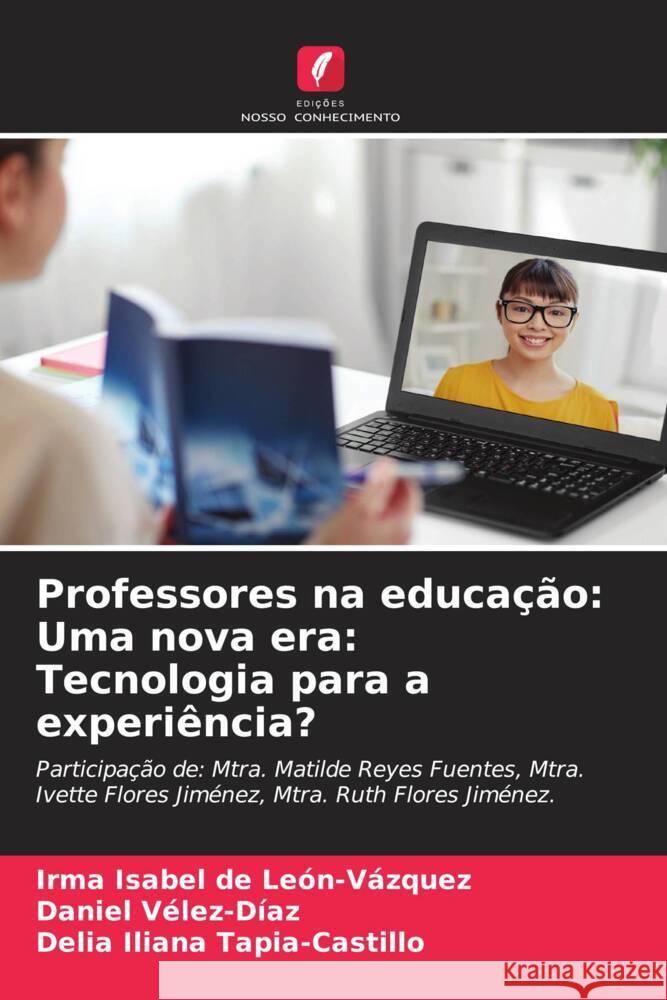 EDIÇÕES
NOSSO CONHECIMENTO

Professores na educação: Uma nova era: Tecnologia para a experiência?

Participação de: Mtra. Matilde Reyes Fuentes, Mtra. Ivette Flores Jiménez, Mtra. Ruth Flores Jiménez.

Irma Isabel de León-Vázquez
Daniel Vélez-Díaz
Delia Iliana Tapia-Castillo